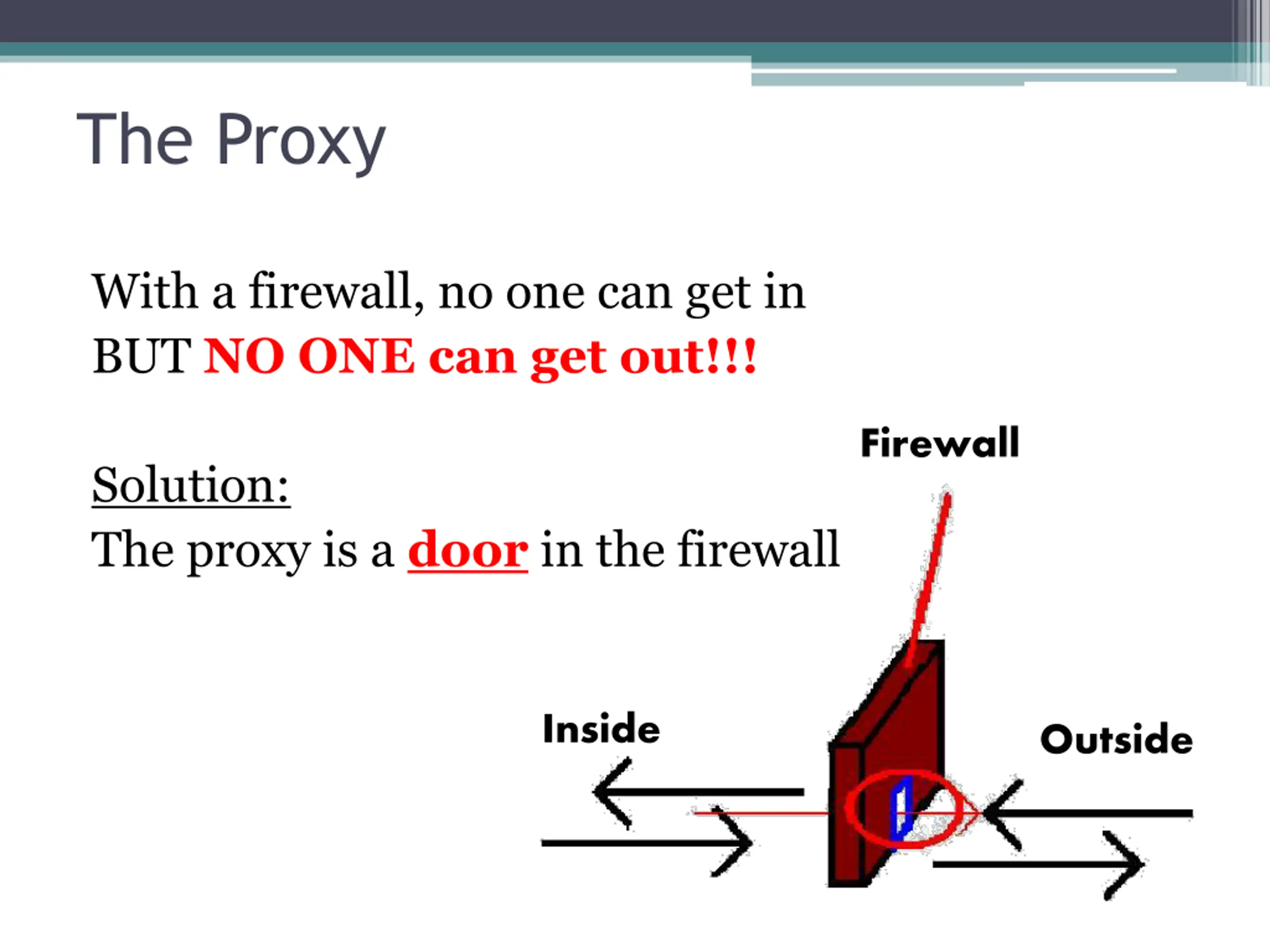 The Proxy

With a firewall, no one can get in BUT NO ONE can get out!!!

Solution:
The proxy is a door in the firewall

Firewall

Inside

Outside